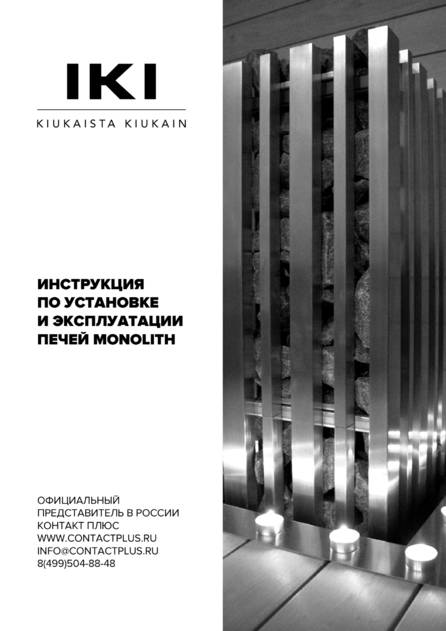 IKI

KIUKAISTA KIUKAIN

ИНСТРУКЦИЯ
ПО УСТАНОВКЕ
И ЭКСПЛУАТАЦИИ
ПЕЧЕЙ MONOLITH

ОФИЦИАЛЬНЫЙ
ПРЕДСТАВИТЕЛЬ В РОССИИ
КОНТАКТ ПЛЮС
WWW.CONTACTPLUS.RU
INFO@CONTACTPLUS.RU
8(499)504-88-48